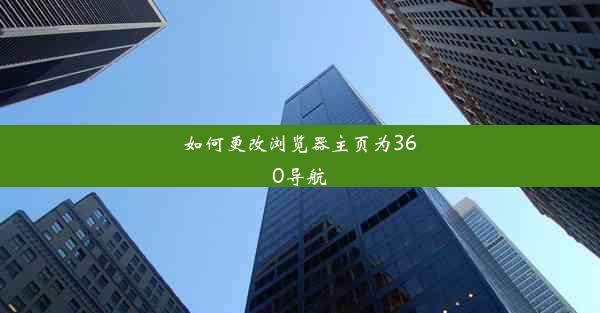 如何更改浏览器主页为360导航